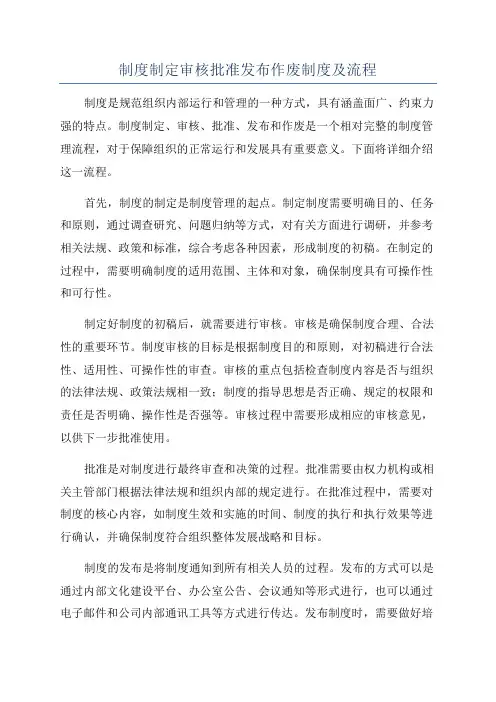 制度制定审核批准发布作废制度及流程

制度是规范组织内部运行和管理的一种方式，具有涵盖面广、约束力强的特点。制度制定、审核、批准、发布和作废是一个相对完整的制度管理流程，对于保障组织的正常运行和发展具有重要意义。下面将详细介绍这一流程。

首先，制度的制定是制度管理的起点。制定制度需要明确目的、任务和原则，通过调查研究、问题归纳等方式，对有关方面进行调研，并参考相关法规、政策和标准，综合考虑各种因素，形成制度的初稿。在制定的过程中，需要明确制度的适用范围、主体和对象，确保制度具有可操作性和可行性。

制定好制度的初稿后，就需要进行审核。审核是确保制度合理、合法性的重要环节。制度审核的目标是根据制度目的和原则，对初稿进行合法性、适用性、可操作性的审查。审核的重点包括检查制度内容是否与组织的法律法规、政策法规相一致；制度的指导思想是否正确、规定的权限和责任是否明确、操作性是否强等。审核过程中需要形成相应的审核意见，以供下一步批准使用。

批准是对制度进行最终审查和决策的过程。批准需要由权力机构或相关主管部门根据法律法规和组织内部的规定进行。在批准过程中，需要对制度的核心内容，如制度生效和实施的时间、制度的执行和执行效果等进行确认，并确保制度符合组织整体发展战略和目标。

制度的发布是将制度通知到所有相关人员的过程。发布的方式可以是通过内部文化建设平台、办公室公告、会议通知等形式进行，也可以通过电子邮件和公司内部通讯工具等方式进行传达。发布制度时，需要做好培